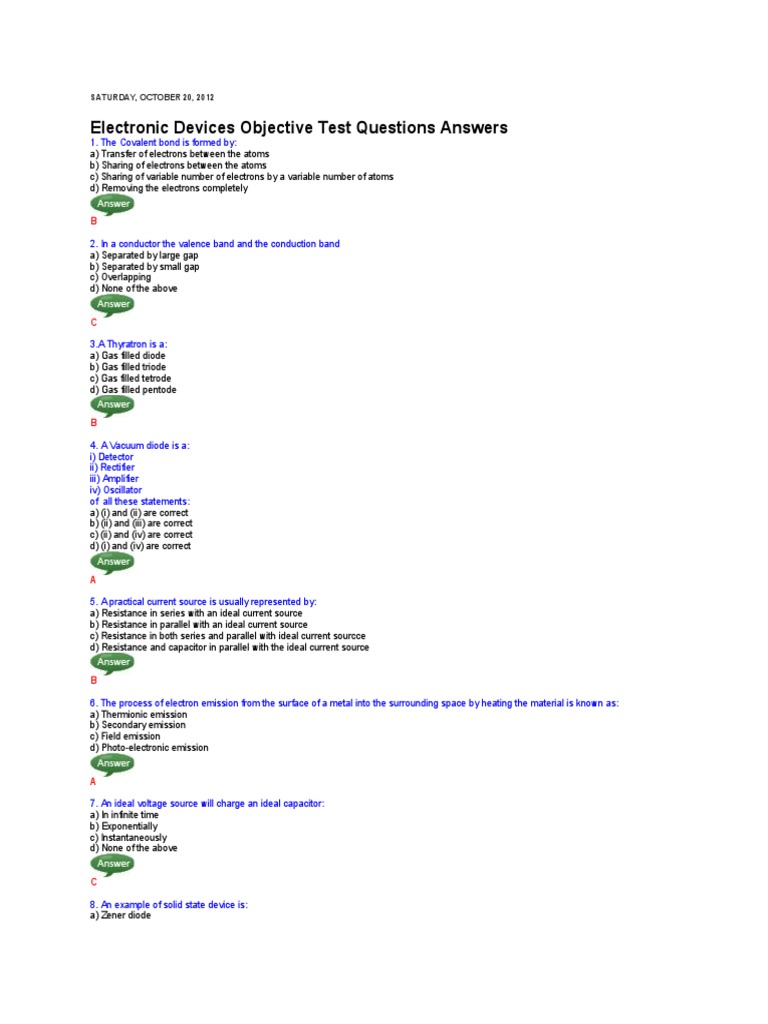 SATURDAY, OCTOBER 20, 2012

Electronic Devices Objective Test Questions Answers

1. The Covalent bond is formed by:
a) Transfer of electrons between the atoms
b) Sharing of electrons between the atoms
c) Sharing of variable number of electrons by a variable number of atoms
d) Removing the electrons completely
Answer
B

2. In a conductor the valence band and the conduction band
a) Separated by large gap
b) Separated by small gap
c) Overlapping
d) None of the above
Answer
C

3.A Thyratron is a:
a) Gas filled diode
b) Gas filled triode
c) Gas filled tetrode
d) Gas filled pentode
Answer
B

4. A Vacuum diode is a:
i) Detector
ii) Rectifier
iii) Amplifier
iv) Oscillator
of all these statements:
a) (i) and (ii) are correct
b) (ii) and (iii) are correct
c) (ii) and (iv) are correct
d) (i) and (iv) are correct
Answer
A

5. A practical current source is usually represented by:
a) Resistance in series with an ideal current source
b) Resistance in parallel with an ideal current source
c) Resistance in both series and parallel with ideal current sourcce
d) Resistance and capacitor in parallel with the ideal current source
Answer
B

6. The process of electron emission from the surface of a metal into the surrounding space by heating the material is known as:
a) Thermionic emission
b) Secondary emission
c) Field emission
d) Photo-electronic emission
Answer
A

7. An ideal voltage source will charge an ideal capacitor:
a) In infinite time
b) Exponentially
c) Instantaneously
d) None of the above
Answer
C

8. An example of solid state device is:
a) Zener diode